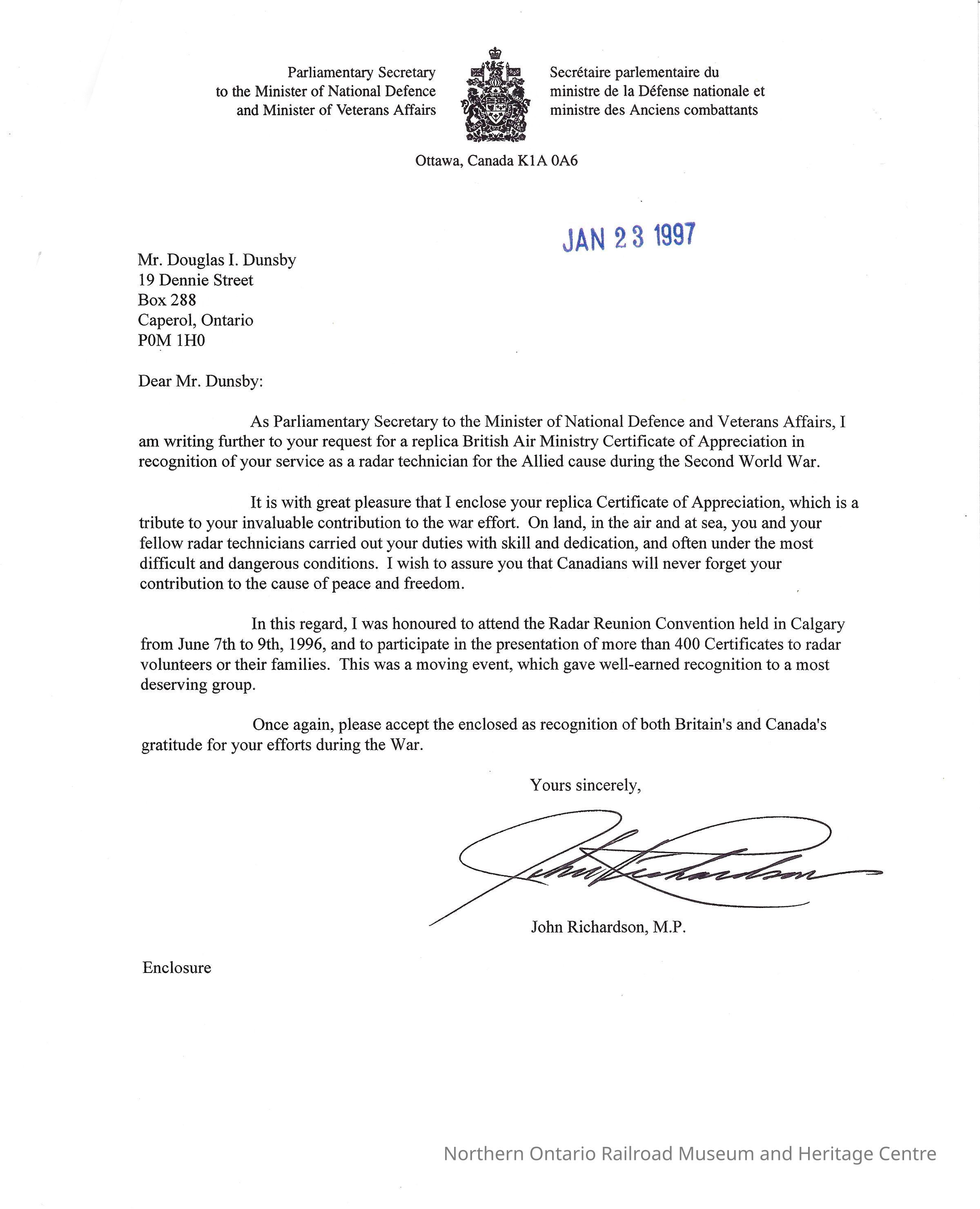 Parliamentary Secretary to the Minister of National Defence and Minister of Veterans Affairs

Secrétaire parlementaire du ministre de la Défense nationale et ministre des Anciens combattants

Ottawa, Canada K1A 0A6

JAN 23 1997

Mr. Douglas I. Dunsby
19 Dennie Street
Box 288
Caperol, Ontario
P0M 1H0

Dear Mr. Dunsby:

As Parliamentary Secretary to the Minister of National Defence and Veterans Affairs, I am writing further to your request for a replica British Air Ministry Certificate of Appreciation in recognition of your service as a radar technician for the Allied cause during the Second World War.

It is with great pleasure that I enclose your replica Certificate of Appreciation, which is a tribute to your invaluable contribution to the war effort. On land, in the air and at sea, you and your fellow radar technicians carried out your duties with skill and dedication, and often under the most difficult and dangerous conditions. I wish to assure you that Canadians will never forget your contribution to the cause of peace and freedom.

In this regard, I was honoured to attend the Radar Reunion Convention held in Calgary from June 7th to 9th, 1996, and to participate in the presentation of more than 400 Certificates to radar volunteers or their families. This was a moving event, which gave well-earned recognition to a most deserving group.

Once again, please accept the enclosed as recognition of both Britain's and Canada's gratitude for your efforts during the War.

Yours sincerely,

John Richardson

John Richardson, M.P.

Enclosure

Northern Ontario Railroad Museum and Heritage Centre